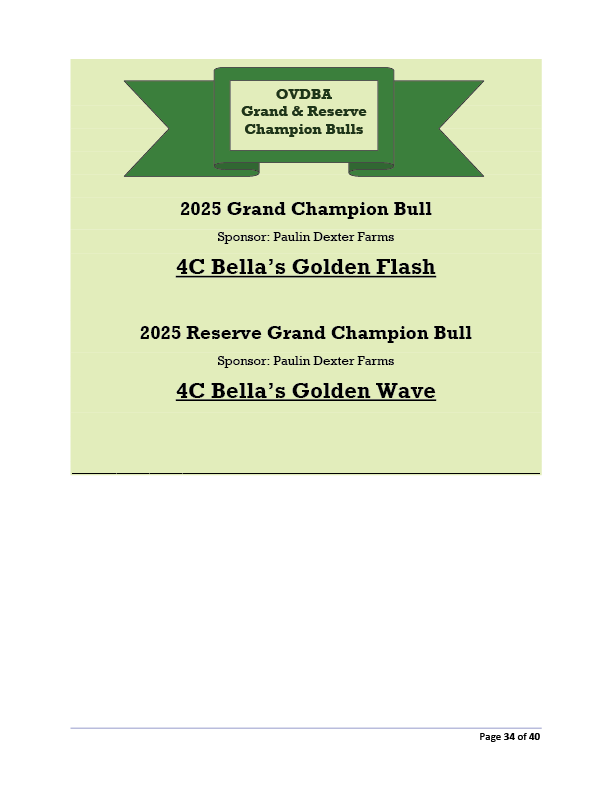 OVDBA
Grand & Reserve
Champion Bulls

2025 Grand Champion Bull

Sponsor: Paulin Dexter Farms

4C Bella's Golden Flash

2025 Reserve Grand Champion Bull

Sponsor: Paulin Dexter Farms

4C Bella's Golden Wave

Page 34 of 40